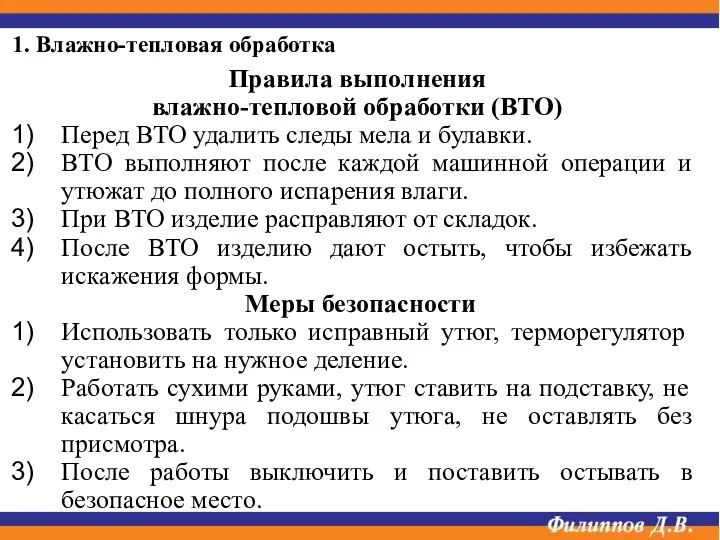 1. Влажно-тепловая обработка

Правила выполнения влажно-тепловой обработки (ВТО)

1) Перед ВТО удалить следы мела и булавки.
2) ВТО выполняют после каждой машинной операции и утюжат до полного испарения влаги.
3) При ВТО изделие расправляют от складок.
4) После ВТО изделию дают остыть, чтобы избежать искажения формы.

Меры безопасности

1) Использовать только исправный утюг, терморегулятор установить на нужное деление.
2) Работать сухими руками, утюг ставить на подставку, не касаться шнура подошвы утюга, не оставлять без присмотра.
3) После работы выключить и поставить остывать в безопасное место.

Филиппов Д.В.